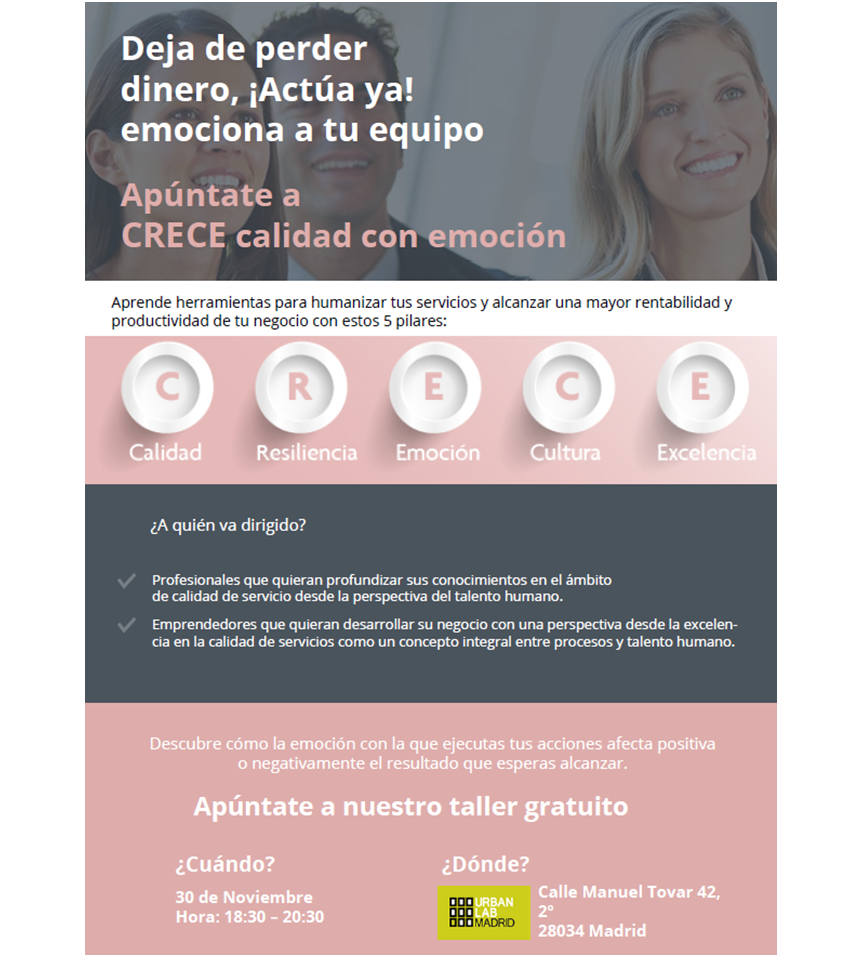 Deja de perder dinero, ¡Actúa ya! emociona a tu equipo

Apúntate a CRECE calidad con emoción

Aprende herramientas para humanizar tus servicios y alcanzar una mayor rentabilidad y productividad de tu negocio con estos 5 pilares:

C
Calidad

R
Resiliencia

E
Emoción

C
Cultura

E
Excelencia

¿A quién va dirigido?

Profesionales que quieran profundizar sus conocimientos en el ámbito de calidad de servicio desde la perspectiva del talento humano.

Emprendedores que quieran desarrollar su negocio con una perspectiva desde la excelencia en la calidad de servicios como un concepto integral entre procesos y talento humano.

Descubre cómo la emoción con la que ejecutas tus acciones afecta positiva o negativamente el resultado que esperas alcanzar.

Apúntate a nuestro taller gratuito

¿Cuándo?
30 de Noviembre
Hora: 18:30 – 20:30

¿Dónde?
URBAN LAB MADRID
Calle Manuel Tovar 42, 2º
28034 Madrid